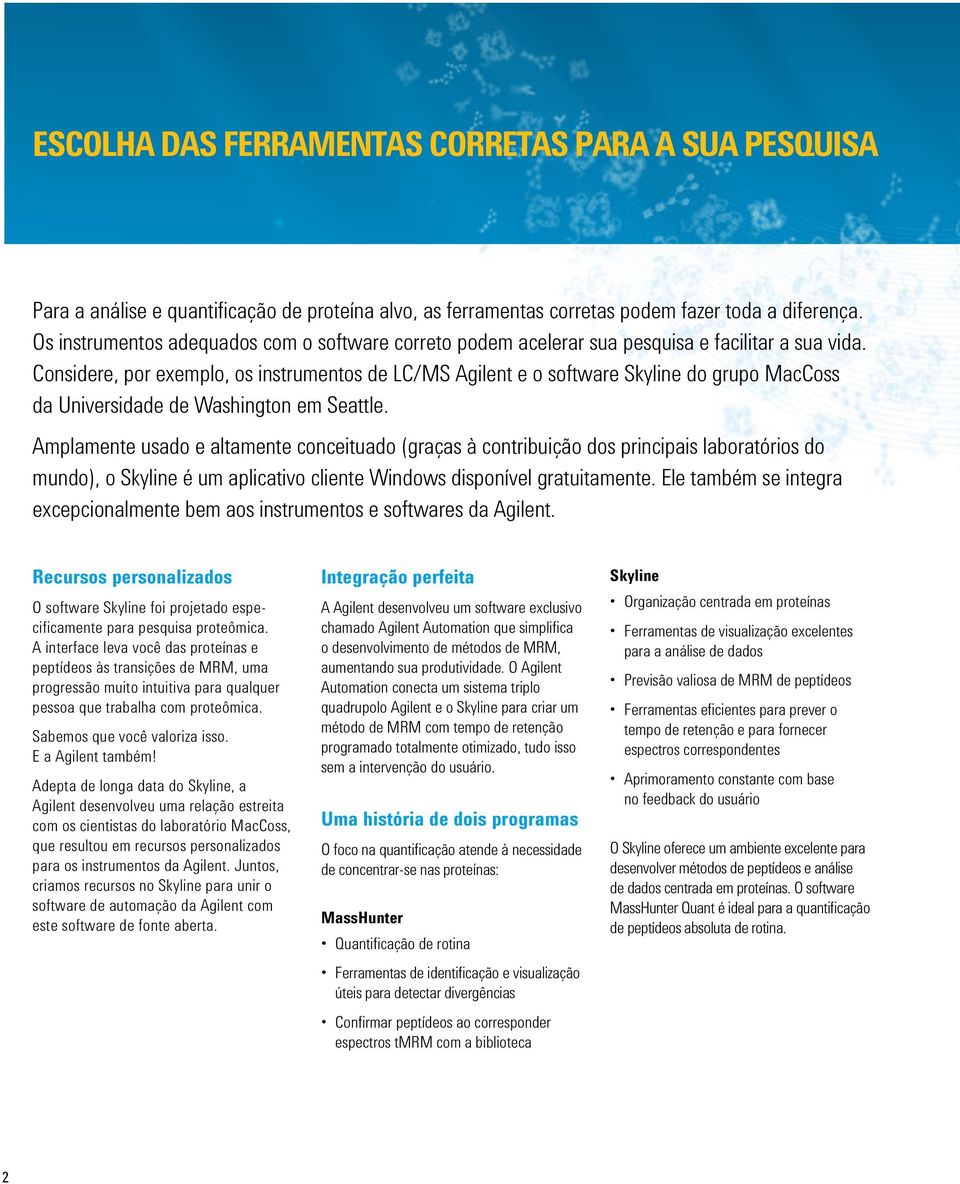 ESCOLHA DAS FERRAMENTAS CORRETAS PARA A SUA PESQUISA

Para a análise e quantificação de proteína alvo, as ferramentas corretas podem fazer toda a diferença. Os instrumentos adequados com o software correto podem acelerar sua pesquisa e facilitar a sua vida. Considere, por exemplo, os instrumentos de LC/MS Agilent e o software Skyline do grupo MacCoss da Universidade de Washington em Seattle.

Amplamente usado e altamente conceituado (graças à contribuição dos principais laboratórios do mundo), o Skyline é um aplicativo cliente Windows disponível gratuitamente. Ele também se integra excepcionalmente bem aos instrumentos e softwares da Agilent.

Recursos personalizados

O software Skyline foi projetado especificamente para pesquisa proteômica. A interface leva você das proteínas e peptídeos às transições de MRM, uma progressão muito intuitiva para qualquer pessoa que trabalha com proteômica.

Sabemos que você valoriza isso. E a Agilent também!

Adepta de longa data do Skyline, a Agilent desenvolveu uma relação estreita com os cientistas do laboratório MacCoss, que resultou em recursos personalizados para os instrumentos da Agilent. Juntos, criamos recursos no Skyline para unir o software de automação da Agilent com este software de fonte aberta.

Integração perfeita

A Agilent desenvolveu um software exclusivo chamado Agilent Automation que simplifica o desenvolvimento de métodos de MRM, aumentando sua produtividade. O Agilent Automation conecta um sistema triplo quadrupolo Agilent e o Skyline para criar um método de MRM com tempo de retenção programado totalmente otimizado, tudo isso sem a intervenção do usuário.

Uma história de dois programas

O foco na quantificação atende à necessidade de concentrar-se nas proteínas:

MassHunter

• Quantificação de rotina
• Ferramentas de identificação e visualização úteis para detectar divergências
• Confirmar peptídeos ao corresponder espectros tMRM com a biblioteca

Skyline

• Organização centrada em proteínas
• Ferramentas de visualização excelentes para a análise de dados
• Previsão valiosa de MRM de peptídeos
• Ferramentas eficientes para prever o tempo de retenção e para fornecer espectros correspondentes
• Aprimoramento constante com base no feedback do usuário

O Skyline oferece um ambiente excelente para desenvolver métodos de peptídeos e análise de dados centrada em proteínas. O software MassHunter Quant é ideal para a quantificação de peptídeos absoluta de rotina.

2